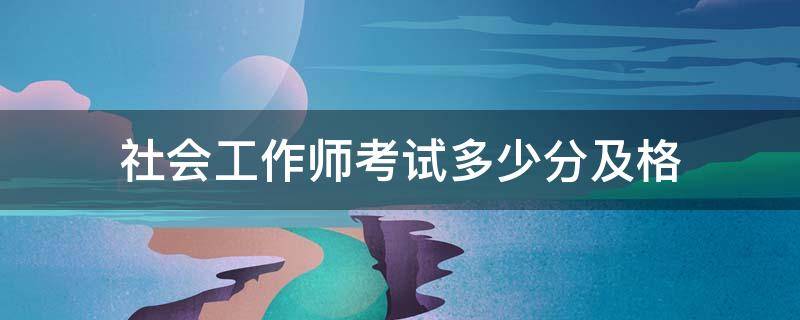 社会工作师考试多少分及格